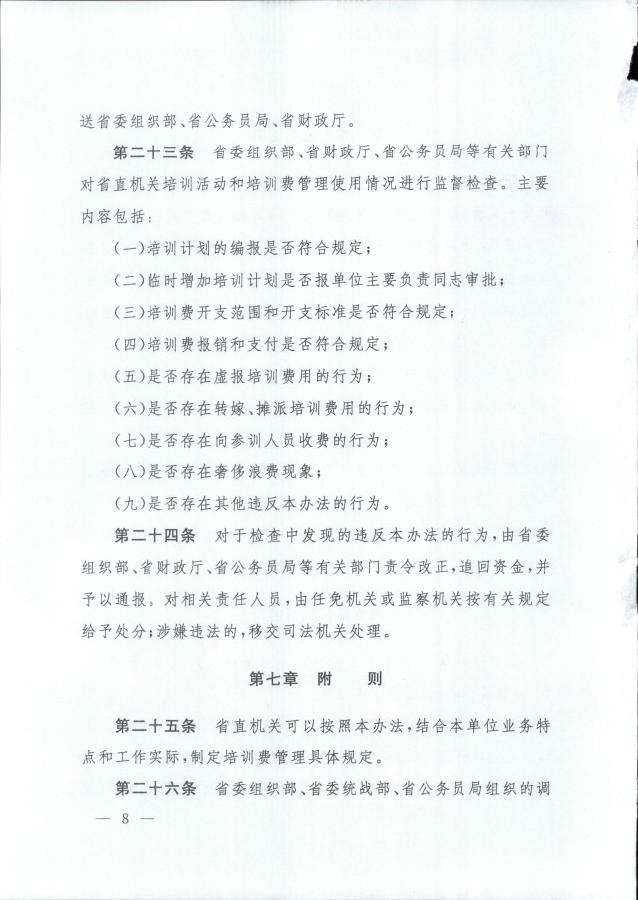 送省委组织部、省公务员局、省财政厅。

第二十三条　省委组织部、省财政厅、省公务员局等有关部门对省直机关培训活动和培训费管理使用情况进行监督检查。主要内容包括：

（一）培训计划的编报是否符合规定；

（二）临时增加培训计划是否报单位主要负责同志审批；

（三）培训费开支范围和开支标准是否符合规定；

（四）培训费报销和支付是否符合规定；

（五）是否存在虚报培训费用的行为；

（六）是否存在转嫁、摊派培训费用的行为；

（七）是否存在向参训人员收费的行为；

（八）是否存在奢侈浪费现象；

（九）是否存在其他违反本办法的行为。

第二十四条　对于检查中发现的违反本办法的行为，由省委组织部、省财政厅、省公务员局等有关部门责令改正，追回资金，并予以通报。对相关责任人员，由任免机关或监察机关按有关规定给予处分；涉嫌违法的，移交司法机关处理。

第七章　附　则

第二十五条　省直机关可以按照本办法，结合本单位业务特点和工作实际，制定培训费管理具体规定。

第二十六条　省委组织部、省委统战部、省公务员局组织的调

— 8 —